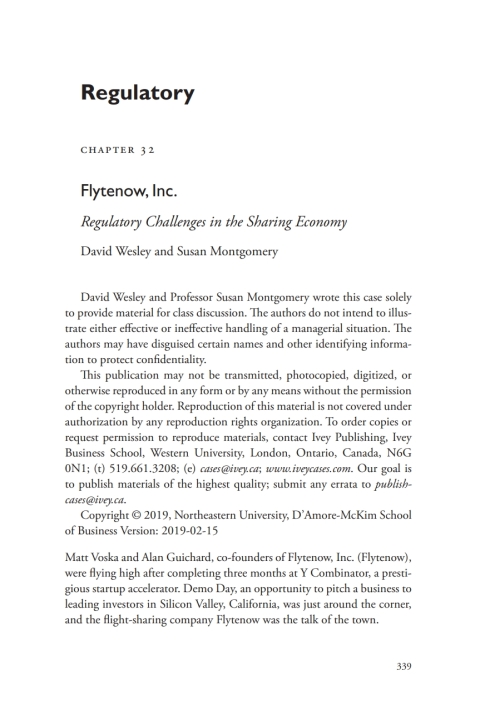 Regulatory

CHAPTER 32

Flytenow, Inc.

Regulatory Challenges in the Sharing Economy

David Wesley and Susan Montgomery

David Wesley and Professor Susan Montgomery wrote this case solely to provide material for class discussion. The authors do not intend to illustrate either effective or ineffective handling of a managerial situation. The authors may have disguised certain names and other identifying information to protect confidentiality.

This publication may not be transmitted, photocopied, digitized, or otherwise reproduced in any form or by any means without the permission of the copyright holder. Reproduction of this material is not covered under authorization by any reproduction rights organization. To order copies or request permission to reproduce materials, contact Ivey Publishing, Ivey Business School, Western University, London, Ontario, Canada, N6G 0N1; (t) 519.661.3208; (e) cases@ivey.ca; www.iveycases.com. Our goal is to publish materials of the highest quality; submit any errata to publishcases@ivey.ca.

Copyright © 2019, Northeastern University, D'Amore-McKim School of Business Version: 2019-02-15

Matt Voska and Alan Guichard, co-founders of Flytenow, Inc. (Flytenow), were flying high after completing three months at Y Combinator, a prestigious startup accelerator. Demo Day, an opportunity to pitch a business to leading investors in Silicon Valley, California, was just around the corner, and the flight-sharing company Flytenow was the talk of the town.

339